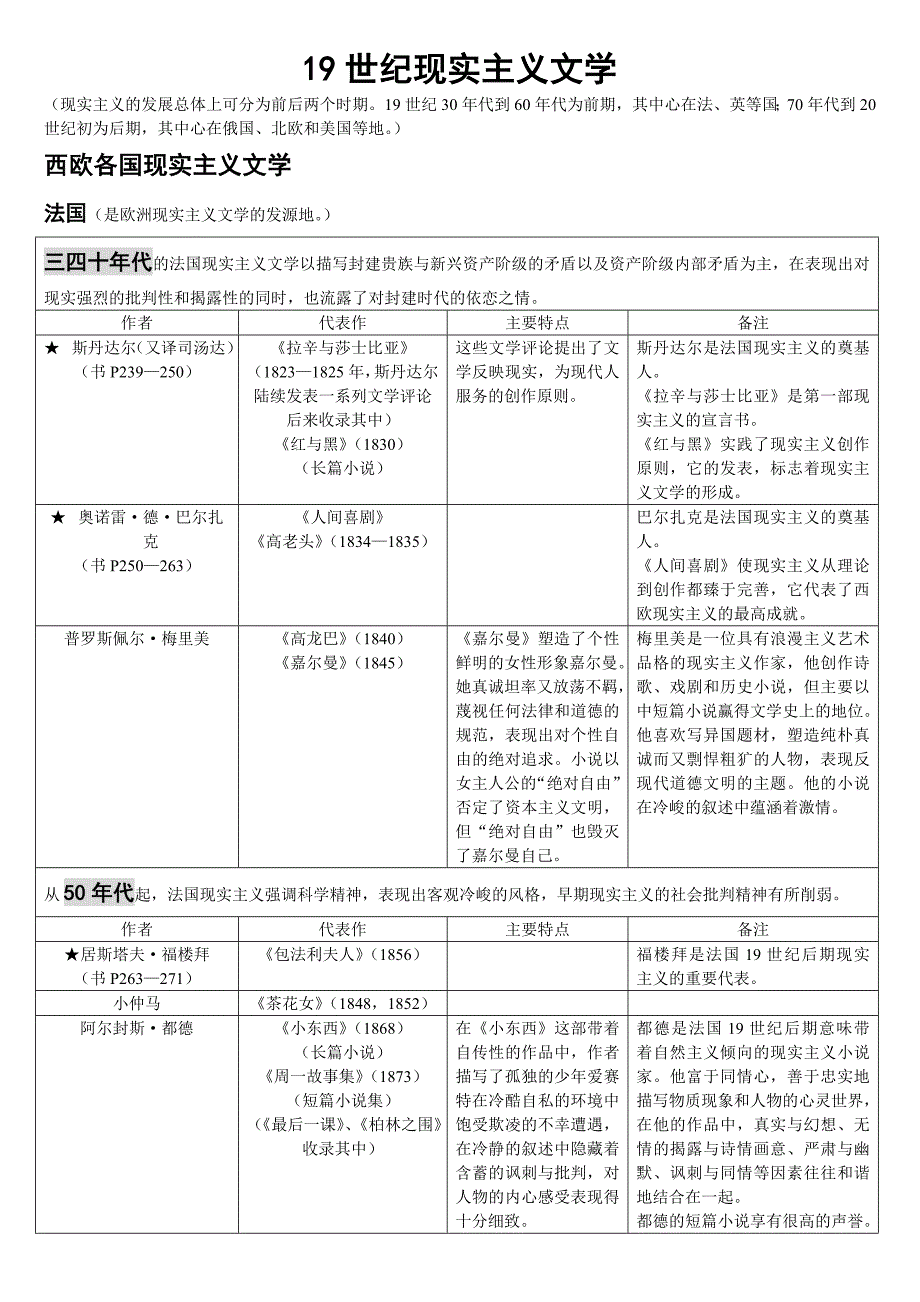 19 世纪现实主义文学

（现实主义的发展总体上可分为前后两个时期。19 世纪 30 年代到 60 年代为前期，其中心在法、英等国；70 年代到 20 世纪初为后期，其中心在俄国、北欧和美国等地。）

西欧各国现实主义文学

法国（是欧洲现实主义文学的发源地。）

三四十年代的法国现实主义文学以描写封建贵族与新兴资产阶级的矛盾以及资产阶级内部矛盾为主，在表现出对现实强烈的批判性和揭露性的同时，也流露了对封建时代的依恋之情。

| 作者 | 代表作 | 主要特点 | 备注 |
|---|---|---|---|
| ★ 斯丹达尔（又译司汤达）（书 P239—250） | 《拉辛与莎士比亚》（1823—1825 年，斯丹达尔陆续发表一系列文学评论后来收录其中）《红与黑》（1830）（长篇小说） | 这些文学评论提出了文学反映现实，为现代人服务的创作原则。 | 斯丹达尔是法国现实主义的奠基人。《拉辛与莎士比亚》是第一部现实主义的宣言书。《红与黑》实践了现实主义创作原则，它的发表，标志着现实主义文学的形成。 |
| ★ 奥诺雷·德·巴尔扎克（书 P250—263） | 《人间喜剧》《高老头》（1834—1835） | | 巴尔扎克是法国现实主义的奠基人。《人间喜剧》使现实主义从理论到创作都臻于完善，它代表了西欧现实主义的最高成就。 |
| 普罗斯佩尔·梅里美 | 《高龙巴》（1840）《嘉尔曼》（1845） | 《嘉尔曼》塑造了个性鲜明的女性形象嘉尔曼。她真诚坦率又放荡不羁，蔑视任何法律和道德的规范，表现出对个性自由的绝对追求。小说以女主人公的“绝对自由”否定了资本主义文明，但“绝对自由”也毁灭了嘉尔曼自己。 | 梅里美是一位具有浪漫主义艺术品格的现实主义作家，他创作诗歌、戏剧和历史小说，但主要以中短篇小说赢得文学史上的地位。他喜欢写异国题材，塑造纯朴真诚而又剽悍粗犷的人物，表现反现代道德文明的主题。他的小说在冷峻的叙述中蕴涵着激情。 |

从 50 年代起，法国现实主义强调科学精神，表现出客观冷峻的风格，早期现实主义的社会批判精神有所削弱。

| 作者 | 代表作 | 主要特点 | 备注 |
|---|---|---|---|
| ★居斯塔夫·福楼拜（书 P263—271） | 《包法利夫人》（1856） | | 福楼拜是法国 19 世纪后期现实主义的重要代表。 |
| 小仲马 | 《茶花女》（1848，1852） | | |
| 阿尔封斯·都德 | 《小东西》（1868）（长篇小说）《周一故事集》（1873）（短篇小说集）（《最后一课》、《柏林之围》收录其中） | 在《小东西》这部带着自传性的作品中，作者描写了孤独的少年爱赛特在冷酷自私的环境中饱受欺凌的不幸遭遇，在冷静的叙述中隐藏着含蓄的讽刺与批判，对人物的内心感受表现得十分细致。 | 都德是法国 19 世纪后期意味带着自然主义倾向的现实主义小说家。他富于同情心，善于忠实地描写物质现象和人物的心灵世界，在他的作品中，真实与幻想、无情的揭露与诗情画意、严肃与幽默、讽刺与同情等因素往往和谐地结合在一起。都德的短篇小说享有很高的声誉。 |